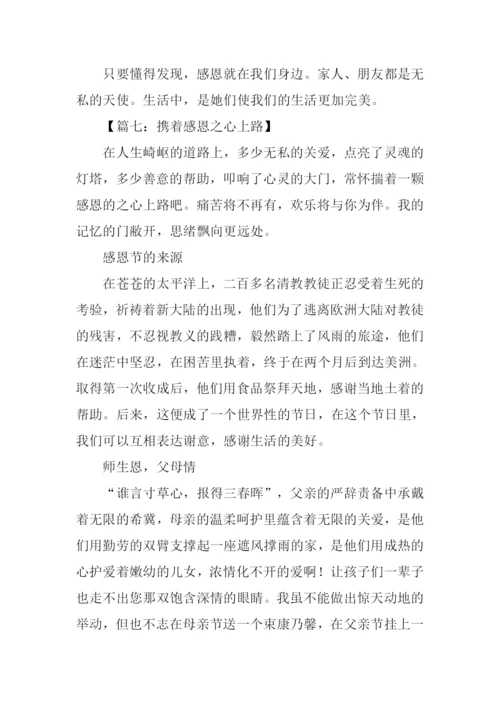 只要懂得发现，感恩就在我们身边。家人、朋友都是无私的天使。生活中，是她们使我们的生活更加完美。

【篇七：携着感恩之心上路】

在人生崎岖的道路上，多少无私的关爱，点亮了灵魂的灯塔，多少善意的帮助，叩响了心灵的大门，常怀揣着一颗感恩的之心上路吧。痛苦将不再有，欢乐将与你为伴。我的记忆的门敞开，思绪飘向更远处。

感恩节的来源

在苍苍的太平洋上，二百多名清教教徒正忍受着生死的考验，祈祷着新大陆的出现，他们为了逃离欧洲大陆对教徒的残害，不忍视教义的践糟，毅然踏上了风雨的旅途，他们在迷茫中坚忍，在困苦里执着，终于在两个月后到达美洲。取得第一次收成后，他们用食品祭拜天地，感谢当地土着的帮助。后来，这便成了一个世界性的节日，在这个节日里，我们可以互相表达谢意，感谢生活的美好。

师生恩，父母情

“谁言寸草心，报得三春晖”，父亲的严辞责备中承戴着无限的希冀，母亲的温柔呵护里蕴含着无限的关爱，是他们用勤劳的双臂支撑起一座遮风撑雨的家，是他们用成热的心护爱着嫩幼的儿女，浓情化不开的爱啊！让孩子们一辈子也走不出您那双饱含深情的眼睛。我虽不能做出惊天动地的举动，但也不忘在母亲节送一个束康乃馨，在父亲节挂上一